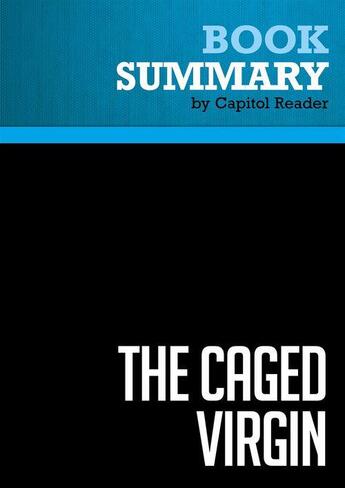 BOOK
SUMMARY
by Capitol Reader

THE CAGED
VIRGIN